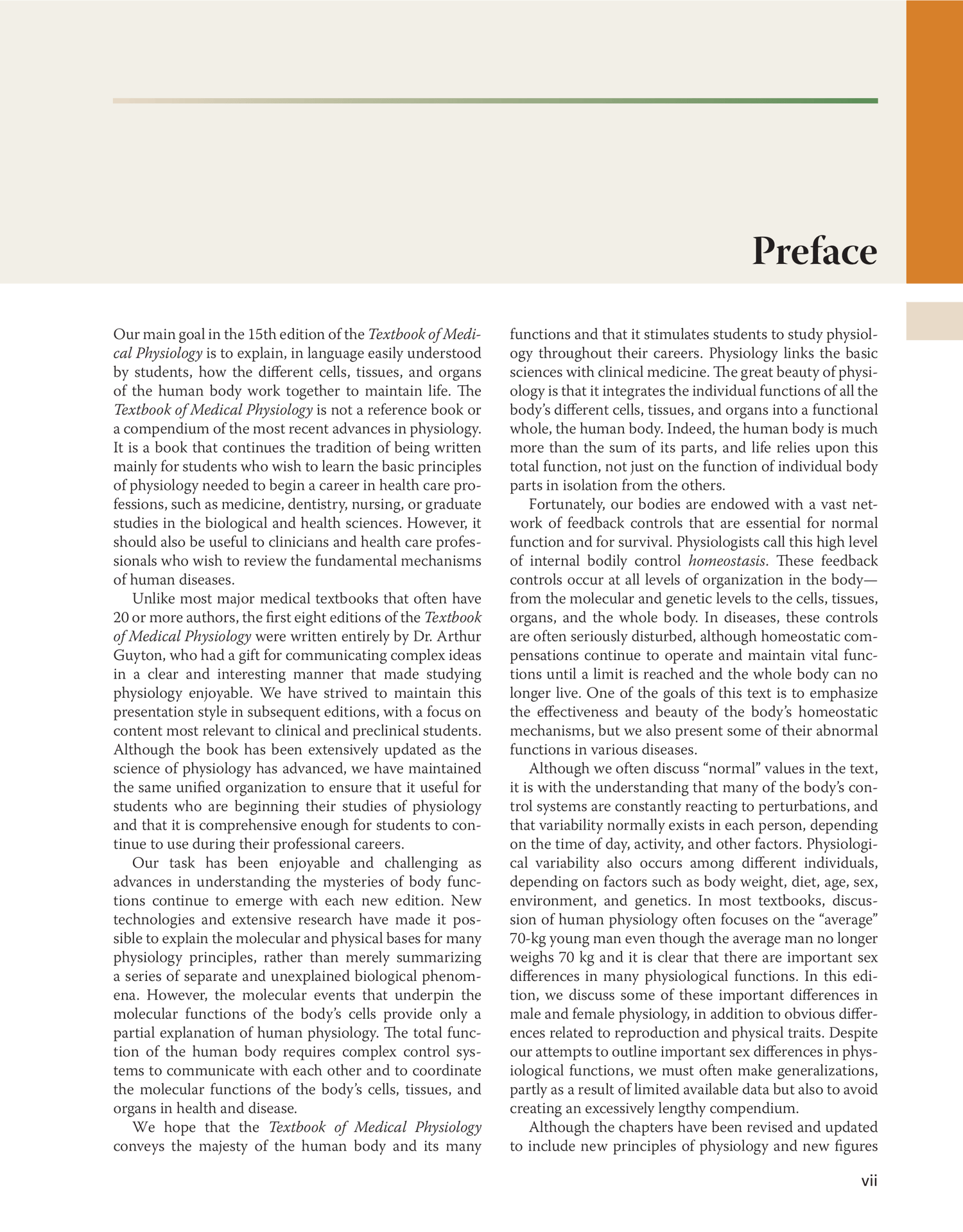 Preface

Our main goal in the 15th edition of the Textbook of Medical Physiology is to explain, in language easily understood by students, how the different cells, tissues, and organs of the human body work together to maintain life. The Textbook of Medical Physiology is not a reference book or a compendium of the most recent advances in physiology. It is a book that continues the tradition of being written mainly for students who wish to learn the basic principles of physiology needed to begin a career in health care professions, such as medicine, dentistry, nursing, or graduate studies in the biological and health sciences. However, it should also be useful to clinicians and health care professionals who wish to review the fundamental mechanisms of human diseases.

Unlike most major medical textbooks that often have 20 or more authors, the first eight editions of the Textbook of Medical Physiology were written entirely by Dr. Arthur Guyton, who had a gift for communicating complex ideas in a clear and interesting manner that made studying physiology enjoyable. We have strived to maintain this presentation style in subsequent editions, with a focus on content most relevant to clinical and preclinical students. Although the book has been extensively updated as the science of physiology has advanced, we have maintained the same unified organization to ensure that it useful for students who are beginning their studies of physiology and that it is comprehensive enough for students to continue to use during their professional careers.

Our task has been enjoyable and challenging as advances in understanding the mysteries of body functions continue to emerge with each new edition. New technologies and extensive research have made it possible to explain the molecular and physical bases for many physiology principles, rather than merely summarizing a series of separate and unexplained biological phenomena. However, the molecular events that underpin the molecular functions of the body's cells provide only a partial explanation of human physiology. The total function of the human body requires complex control systems to communicate with each other and to coordinate the molecular functions of the body's cells, tissues, and organs in health and disease.

We hope that the Textbook of Medical Physiology conveys the majesty of the human body and its many functions and that it stimulates students to study physiology throughout their careers. Physiology links the basic sciences with clinical medicine. The great beauty of physiology is that it integrates the individual functions of all the body's different cells, tissues, and organs into a functional whole, the human body. Indeed, the human body is much more than the sum of its parts, and life relies upon this total function, not just on the function of individual body parts in isolation from the others.

Fortunately, our bodies are endowed with a vast network of feedback controls that are essential for normal function and for survival. Physiologists call this high level of internal bodily control homeostasis. These feedback controls occur at all levels of organization in the body—from the molecular and genetic levels to the cells, tissues, organs, and the whole body. In diseases, these controls are often seriously disturbed, although homeostatic compensations continue to operate and maintain vital functions until a limit is reached and the whole body can no longer live. One of the goals of this text is to emphasize the effectiveness and beauty of the body's homeostatic mechanisms, but we also present some of their abnormal functions in various diseases.

Although we often discuss "normal" values in the text, it is with the understanding that many of the body's control systems are constantly reacting to perturbations, and that variability normally exists in each person, depending on the time of day, activity, and other factors. Physiological variability also occurs among different individuals, depending on factors such as body weight, diet, age, sex, environment, and genetics. In most textbooks, discussion of human physiology often focuses on the "average" 70-kg young man even though the average man no longer weighs 70 kg and it is clear that there are important sex differences in many physiological functions. In this edition, we discuss some of these important differences in male and female physiology, in addition to obvious differences related to reproduction and physical traits. Despite our attempts to outline important sex differences in physiological functions, we must often make generalizations, partly as a result of limited available data but also to avoid creating an excessively lengthy compendium.

Although the chapters have been revised and updated to include new principles of physiology and new figures

vii